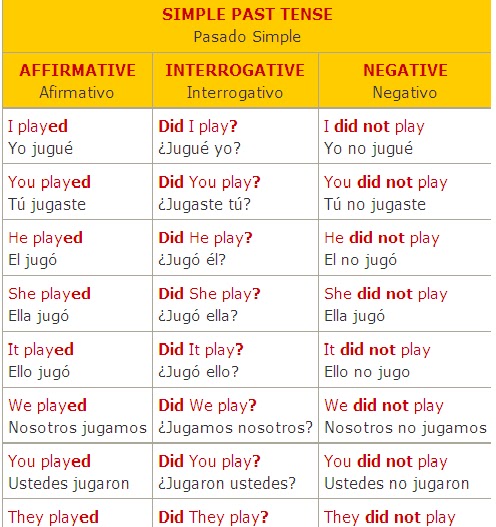 SIMPLE PAST TENSE
Pasado Simple

| AFFIRMATIVE Afirmativo | INTERROGATIVE Interrogativo | NEGATIVE Negativo |
|---|---|---|
| I played Yo jugué | Did I play? ¿Jugué yo? | I did not play Yo no jugué |
| You played Tú jugaste | Did You play? ¿Jugaste tú? | You did not play Tú no jugaste |
| He played El jugó | Did He play? ¿Jugó él? | He did not play El no jugó |
| She played Ella jugó | Did She play? ¿Jugó ella? | She did not play Ella jugó |
| It played Ello jugó | Did It play? ¿Jugó ello? | It did not play Ello no jugo |
| We played Nosotros jugamos | Did We play? ¿Jugamos nosotros? | We did not play Nosotros no jugamos |
| You played Ustedes jugaron | Did You play? ¿Jugaron ustedes? | You did not play Ustedes no jugaron |
| They played | Did They play? | They did not play |